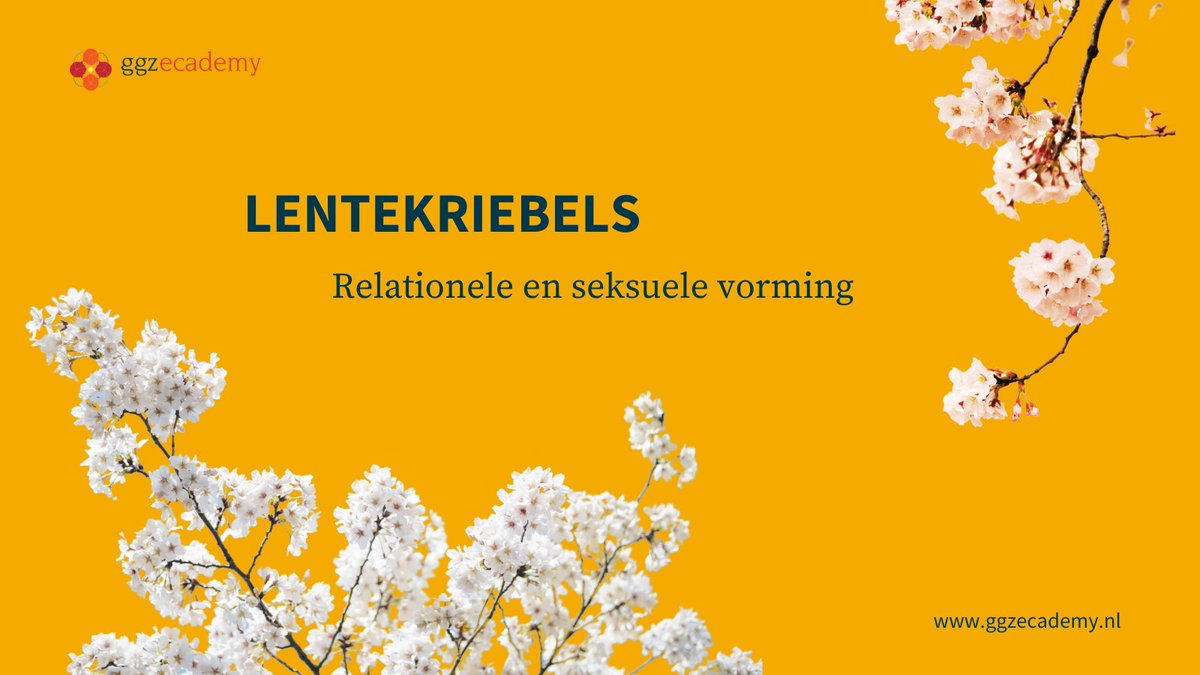 ggzecademy

LENTEKRIEBELS

Relationele en seksuele vorming

www.ggzecademy.nl